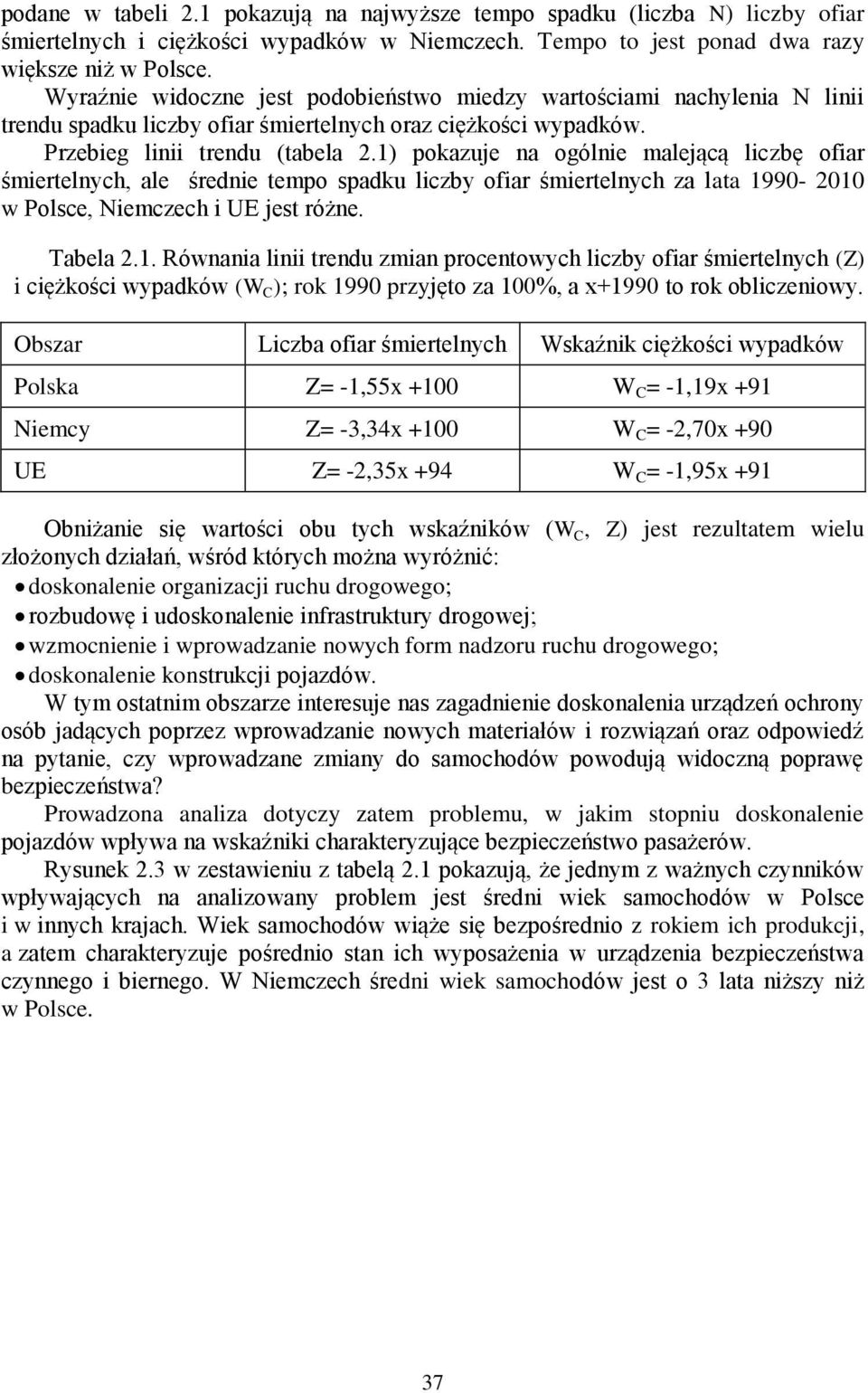 podane w tabeli 2.1 pokazują na najwyższe tempo spadku (liczba N) liczby ofiar śmiertelnych i ciężkości wypadków w Niemczech. Tempo to jest ponad dwa razy większe niż w Polsce.

Wyraźnie widoczne jest podobieństwo miedzy wartościami nachylenia N linii trendu spadku liczby ofiar śmiertelnych oraz ciężkości wypadków.

Przebieg linii trendu (tabela 2.1) pokazuje na ogólnie malejącą liczbę ofiar śmiertelnych, ale średnie tempo spadku liczby ofiar śmiertelnych za lata 1990- 2010 w Polsce, Niemczech i UE jest różne.

Tabela 2.1. Równania linii trendu zmian procentowych liczby ofiar śmiertelnych (Z) i ciężkości wypadków ($W_C$); rok 1990 przyjęto za 100%, a x+1990 to rok obliczeniowy.

| Obszar | Liczba ofiar śmiertelnych | Wskaźnik ciężkości wypadków |
|---|---|---|
| Polska | Z= -1,55x +100 | $W_C$= -1,19x +91 |
| Niemcy | Z= -3,34x +100 | $W_C$= -2,70x +90 |
| UE | Z= -2,35x +94 | $W_C$= -1,95x +91 |

Obniżanie się wartości obu tych wskaźników ($W_C$, Z) jest rezultatem wielu złożonych działań, wśród których można wyróżnić:
• doskonalenie organizacji ruchu drogowego;
• rozbudowę i udoskonalenie infrastruktury drogowej;
• wzmocnienie i wprowadzanie nowych form nadzoru ruchu drogowego;
• doskonalenie konstrukcji pojazdów.

W tym ostatnim obszarze interesuje nas zagadnienie doskonalenia urządzeń ochrony osób jadących poprzez wprowadzanie nowych materiałów i rozwiązań oraz odpowiedź na pytanie, czy wprowadzane zmiany do samochodów powodują widoczną poprawę bezpieczeństwa?

Prowadzona analiza dotyczy zatem problemu, w jakim stopniu doskonalenie pojazdów wpływa na wskaźniki charakteryzujące bezpieczeństwo pasażerów.

Rysunek 2.3 w zestawieniu z tabelą 2.1 pokazują, że jednym z ważnych czynników wpływających na analizowany problem jest średni wiek samochodów w Polsce i w innych krajach. Wiek samochodów wiąże się bezpośrednio z rokiem ich produkcji, a zatem charakteryzuje pośrednio stan ich wyposażenia w urządzenia bezpieczeństwa czynnego i biernego. W Niemczech średni wiek samochodów jest o 3 lata niższy niż w Polsce.

37